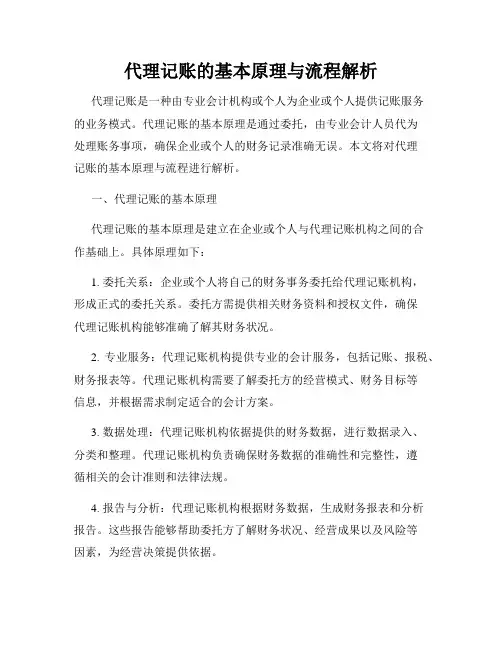 代理记账的基本原理与流程解析

代理记账是一种由专业会计机构或个人为企业或个人提供记账服务的业务模式。代理记账的基本原理是通过委托，由专业会计人员代为处理账务事项，确保企业或个人的财务记录准确无误。本文将对代理记账的基本原理与流程进行解析。

一、代理记账的基本原理

代理记账的基本原理是建立在企业或个人与代理记账机构之间的合作基础上。具体原理如下：

1. 委托关系：企业或个人将自己的财务事务委托给代理记账机构，形成正式的委托关系。委托方需提供相关财务资料和授权文件，确保代理记账机构能够准确了解其财务状况。

2. 专业服务：代理记账机构提供专业的会计服务，包括记账、报税、财务报表等。代理记账机构需要了解委托方的经营模式、财务目标等信息，并根据需求制定适合的会计方案。

3. 数据处理：代理记账机构依据提供的财务数据，进行数据录入、分类和整理。代理记账机构负责确保财务数据的准确性和完整性，遵循相关的会计准则和法律法规。

4. 报告与分析：代理记账机构根据财务数据，生成财务报表和分析报告。这些报告能够帮助委托方了解财务状况、经营成果以及风险等因素，为经营决策提供依据。